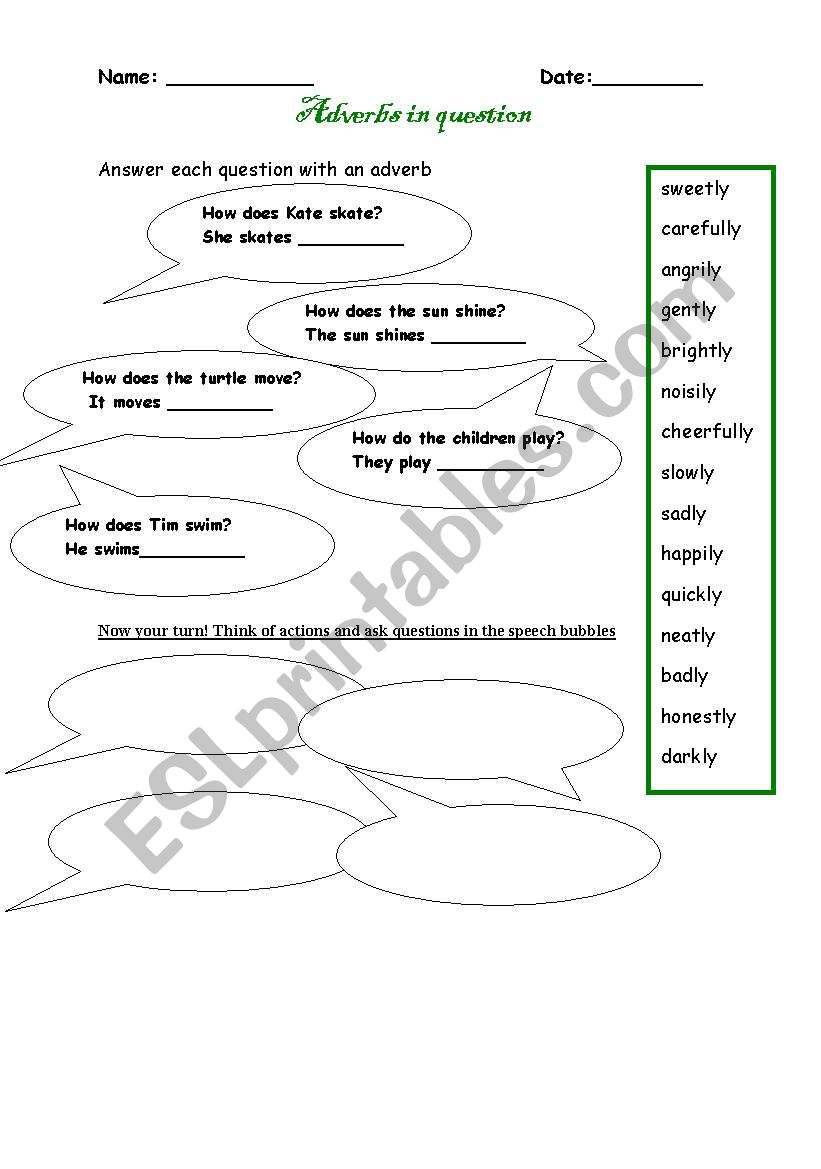 Name: ____________ Date:_________

Adverbs in question

Answer each question with an adverb

How does Kate skate?
She skates __________

How does the sun shine?
The sun shines _________

How does the turtle move?
It moves __________

How do the children play?
They play __________

How does Tim swim?
He swims__________

Now your turn! Think of actions and ask questions in the speech bubbles

sweetly
carefully
angrily
gently
brightly
noisily
cheerfully
slowly
sadly
happily
quickly
neatly
badly
honestly
darkly

ESLprintables.com